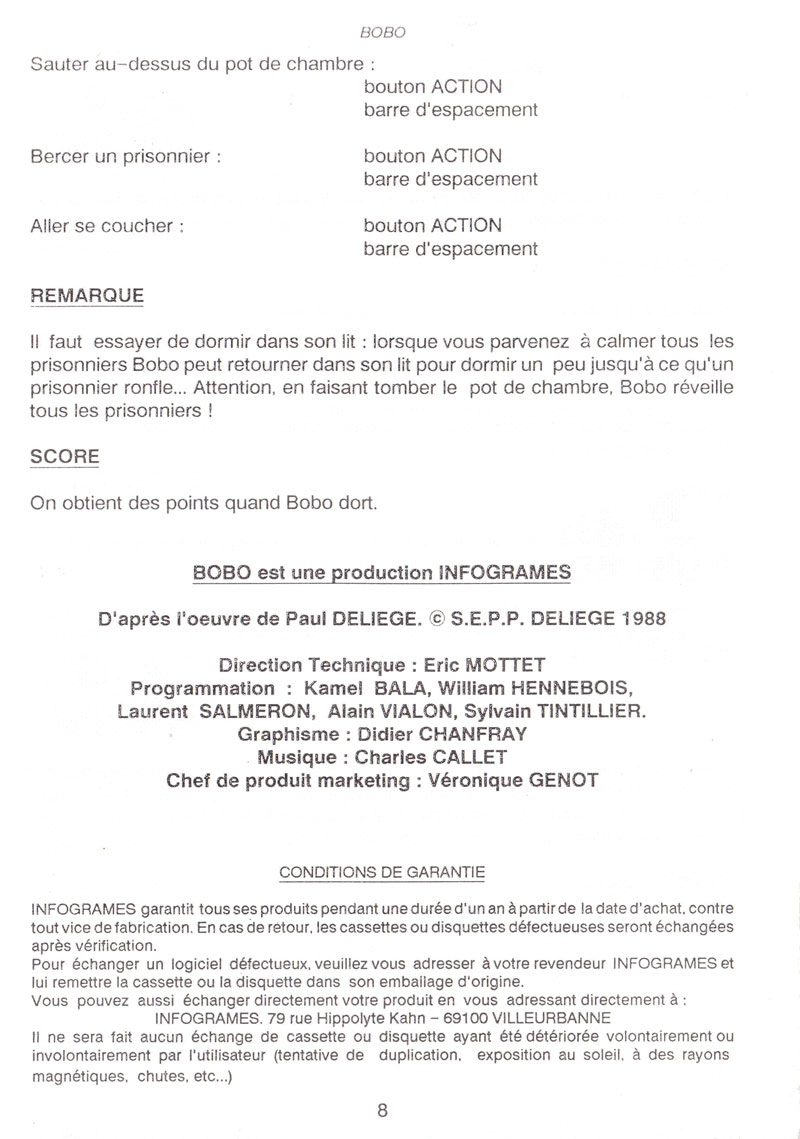 BOBO

Sauter au-dessus du pot de chambre :
bouton ACTION
barre d'espacement

Bercer un prisonnier : bouton ACTION
barre d'espacement

Aller se coucher : bouton ACTION
barre d'espacement

REMARQUE

Il faut essayer de dormir dans son lit : lorsque vous parvenez à calmer tous les prisonniers Bobo peut retourner dans son lit pour dormir un peu jusqu'à ce qu'un prisonnier ronfle... Attention, en faisant tomber le pot de chambre, Bobo réveille tous les prisonniers !

SCORE

On obtient des points quand Bobo dort.

BOBO est une production INFOGRAMES

D'après l'oeuvre de Paul DELIEGE. © S.E.P.P. DELIEGE 1988

Direction Technique : Eric MOTTET
Programmation : Kamel BALA, William HENNEBOIS, Laurent SALMERON, Alain VIALON, Sylvain TINTILLIER.
Graphisme : Didier CHANFRAY
Musique : Charles CALLET
Chef de produit marketing : Véronique GENOT

CONDITIONS DE GARANTIE

INFOGRAMES garantit tous ses produits pendant une durée d'un an à partir de la date d'achat, contre tout vice de fabrication. En cas de retour, les cassettes ou disquettes défectueuses seront échangées après vérification.
Pour échanger un logiciel défectueux, veuillez vous adresser à votre revendeur INFOGRAMES et lui remettre la cassette ou la disquette dans son emballage d'origine.
Vous pouvez aussi échanger directement votre produit en vous adressant directement à :
INFOGRAMES. 79 rue Hippolyte Kahn – 69100 VILLEURBANNE
Il ne sera fait aucun échange de cassette ou disquette ayant été détériorée volontairement ou involontairement par l'utilisateur (tentative de duplication, exposition au soleil, à des rayons magnétiques, chutes, etc...)

8